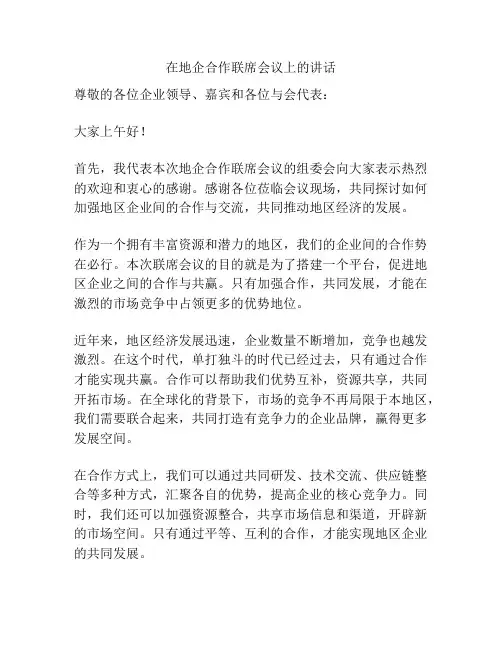 在地企合作联席会议上的讲话

尊敬的各位企业领导、嘉宾和各位与会代表：

大家上午好！

首先，我代表本次地企合作联席会议的组委会向大家表示热烈的欢迎和衷心的感谢。感谢各位莅临会议现场，共同探讨如何加强地区企业间的合作与交流，共同推动地区经济的发展。

作为一个拥有丰富资源和潜力的地区，我们的企业间的合作势在必行。本次联席会议的目的就是为了搭建一个平台，促进地区企业之间的合作与共赢。只有加强合作，共同发展，才能在激烈的市场竞争中占领更多的优势地位。

近年来，地区经济发展迅速，企业数量不断增加，竞争也越发激烈。在这个时代，单打独斗的时代已经过去，只有通过合作才能实现共赢。合作可以帮助我们优势互补，资源共享，共同开拓市场。在全球化的背景下，市场的竞争不再局限于本地区，我们需要联合起来，共同打造有竞争力的企业品牌，赢得更多发展空间。

在合作方式上，我们可以通过共同研发、技术交流、供应链整合等多种方式，汇聚各自的优势，提高企业的核心竞争力。同时，我们还可以加强资源整合，共享市场信息和渠道，开辟新的市场空间。只有通过平等、互利的合作，才能实现地区企业的共同发展。